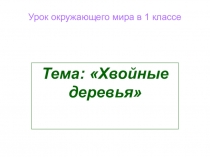 Урок окружающего мира в 1 классе

Тема: «Хвойные деревья»